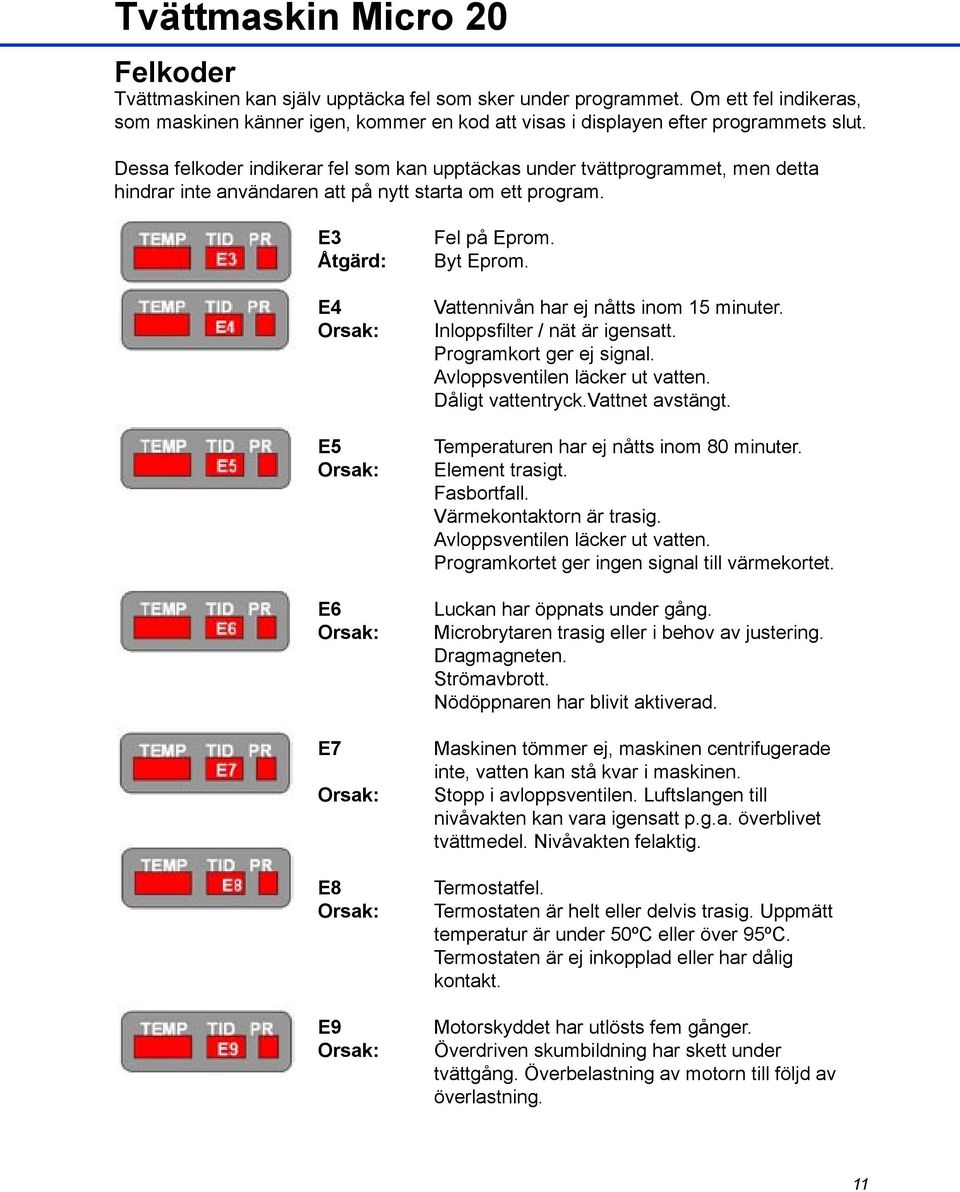 Tvättmaskin Micro 20

Felkoder

Tvättmaskinen kan själv upptäcka fel som sker under programmet. Om ett fel indikeras, som maskinen känner igen, kommer en kod att visas i displayen efter programmets slut.

Dessa felkoder indikerar fel som kan upptäckas under tvättprogrammet, men detta hindrar inte användaren att på nytt starta om ett program.

TEMP TID PR E3

E3 Fel på Eprom.
Åtgärd: Byt Eprom.

TEMP TID PR E4

E4 Vattennivån har ej nåtts inom 15 minuter.
Orsak: Inloppsfilter / nät är igensatt.
Programkort ger ej signal.
Avloppsventilen läcker ut vatten.
Dåligt vattentryck.Vattnet avstängt.

TEMP TID PR E5

E5 Temperaturen har ej nåtts inom 80 minuter.
Orsak: Element trasigt.
Fasbortfall.
Värmekontaktorn är trasig.
Avloppsventilen läcker ut vatten.
Programkortet ger ingen signal till värmekortet.

TEMP TID PR E6

E6 Luckan har öppnats under gång.
Orsak: Microbrytaren trasig eller i behov av justering.
Dragmagneten.
Strömavbrott.
Nödöppnaren har blivit aktiverad.

TEMP TID PR E7

E7 Maskinen tömmer ej, maskinen centrifugerade inte, vatten kan stå kvar i maskinen.
Orsak: Stopp i avloppsventilen. Luftslangen till nivåvakten kan vara igensatt p.g.a. överblivet tvättmedel. Nivåvakten felaktig.

TEMP TID PR E8

E8 Termostatfel.
Orsak: Termostaten är helt eller delvis trasig. Uppmätt temperatur är under 50ºC eller över 95ºC. Termostaten är ej inkopplad eller har dålig kontakt.

TEMP TID PR E9

E9 Motorskyddet har utlösts fem gånger.
Orsak: Överdriven skumbildning har skett under tvättgång. Överbelastning av motorn till följd av överlastning.

11